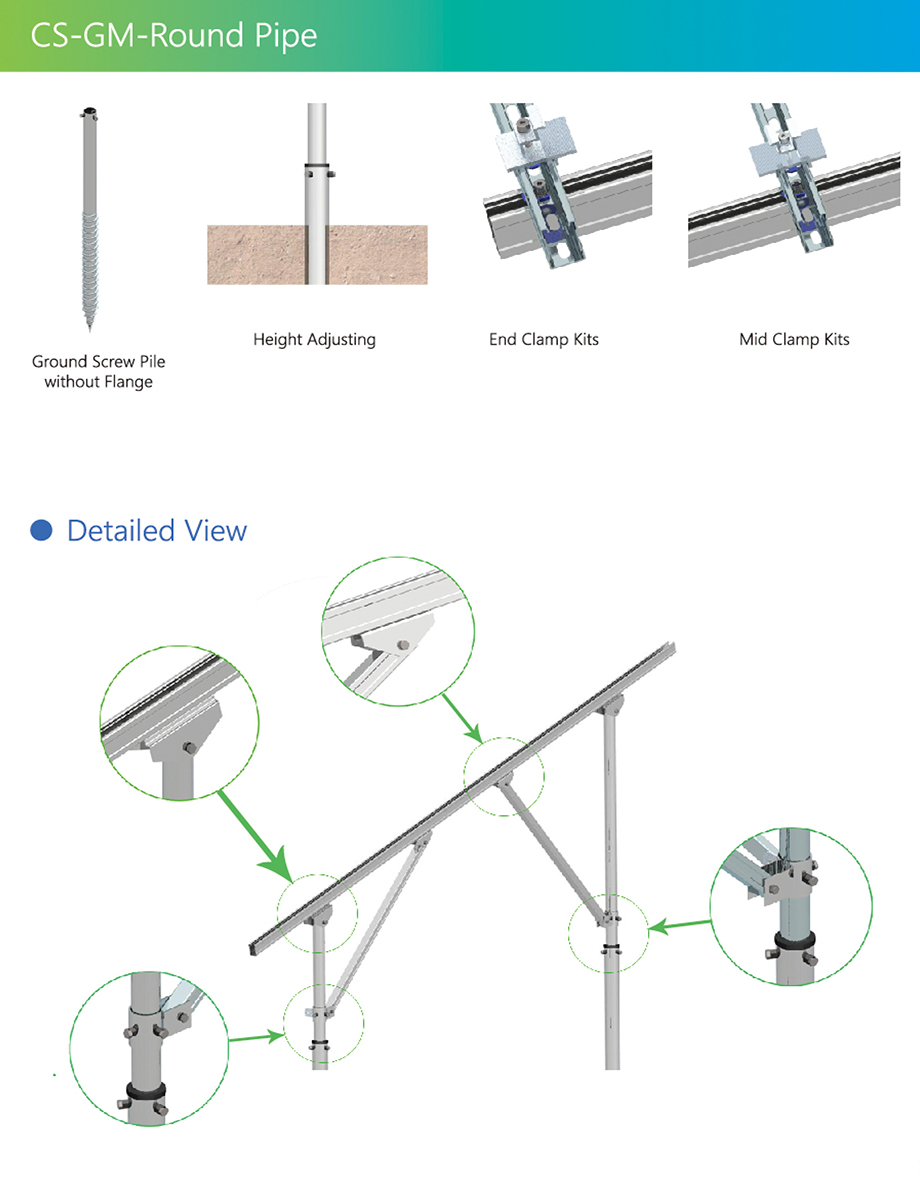 CS-GM-Round Pipe

Ground Screw Pile without Flange

Height Adjusting

End Clamp Kits

Mid Clamp Kits

Detailed View